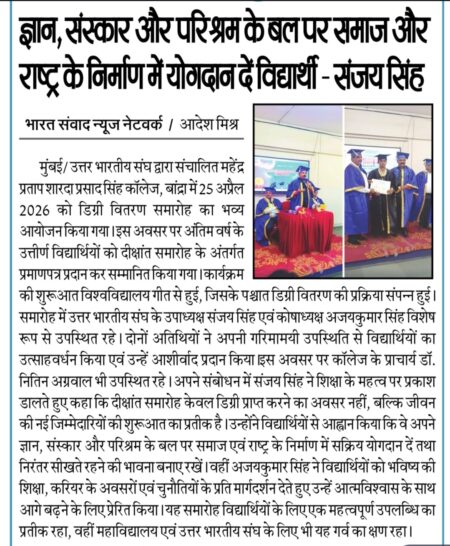 ज्ञान, संस्कार और परिश्रम के बल पर समाज और राष्ट्र के निर्माण में योगदान दें विद्यार्थी - संजय सिंह

भारत संवाद न्यूज नेटवर्क / आदेश मिश्र

मुंबई/ उत्तर भारतीय संघ द्वारा संचालित महेंद्र प्रताप शारदा प्रसाद सिंह कॉलेज, बांद्रा में 25 अप्रैल 2026 को डिग्री वितरण समारोह का भव्य आयोजन किया गया। इस अवसर पर अंतिम वर्ष के उत्तीर्ण विद्यार्थियों को दीक्षांत समारोह के अंतर्गत प्रमाणपत्र प्रदान कर सम्मानित किया गया। कार्यक्रम की शुरूआत विश्वविद्यालय गीत से हुई, जिसके पश्चात डिग्री वितरण की प्रक्रिया संपन्न हुई। समारोह में उत्तर भारतीय संघ के उपाध्यक्ष संजय सिंह एवं कोषाध्यक्ष अजयकुमार सिंह विशेष रूप से उपस्थित रहे। दोनों अतिथियों ने अपनी गरिमामयी उपस्थिति से विद्यार्थियों का उत्साहवर्धन किया एवं उन्हें आशीर्वाद प्रदान किया इस अवसर पर कॉलेज के प्राचार्य डॉ. नितिन अग्रवाल भी उपस्थित रहे। अपने संबोधन में संजय सिंह ने शिक्षा के महत्व पर प्रकाश डालते हुए कहा कि दीक्षांत समारोह केवल डिग्री प्राप्त करने का अवसर नहीं, बल्कि जीवन की नई जिम्मेदारियों की शुरूआत का प्रतीक है। उन्होंने विद्यार्थियों से आह्वान किया कि वे अपने ज्ञान, संस्कार और परिश्रम के बल पर समाज एवं राष्ट्र के निर्माण में सक्रिय योगदान दें तथा निरंतर सीखते रहने की भावना बनाए रखें। वहीं अजयकुमार सिंह ने विद्यार्थियों को भविष्य की शिक्षा, करियर के अवसरों एवं चुनौतियों के प्रति मार्गदर्शन देते हुए उन्हें आत्मविश्वास के साथ आगे बढ़ने के लिए प्रेरित किया। यह समारोह विद्यार्थियों के लिए एक महत्वपूर्ण उपलब्धि का प्रतीक रहा, वहीं महाविद्यालय एवं उत्तर भारतीय संघ के लिए भी यह गर्व का क्षण रहा।